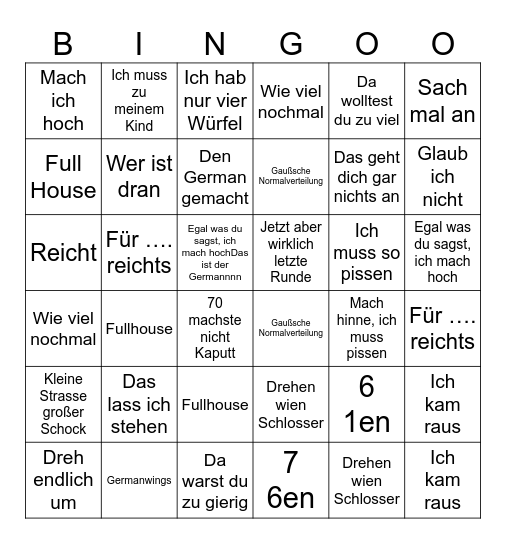 | B | I | N | G | O | O |
|---|---|---|---|---|---|
| Mach ich hoch | Ich muss zu meinem Kind | Ich hab nur vier Würfel | Wie viel nochmal | Da wolltest du zu viel | Sach mal an |
| Full House | Wer ist dran | Den German gemacht | Gaußsche Normalverteilung | Das geht dich gar nichts an | Glaub ich nicht |
| Reicht | Für …. reichts | Egal was du sagst, ich mach hochDas ist der Germannnn | Jetzt aber wirklich letzte Runde | Ich muss so pissen | Egal was du sagst, ich mach hoch |
| Wie viel nochmal | Fullhouse | 70 machste nicht Kaputt | Gaußsche Normalverteilung | Mach hinne, ich muss pissen | Für …. reichts |
| Kleine Strasse großer Schock | Das lass ich stehen | Fullhouse | Drehen wien Schlosser | 6 1en | Ich kam raus |
| Dreh endlich um | Germanwings | Da warst du zu gierig | 7 6en | Drehen wien Schlosser | Ich kam raus |